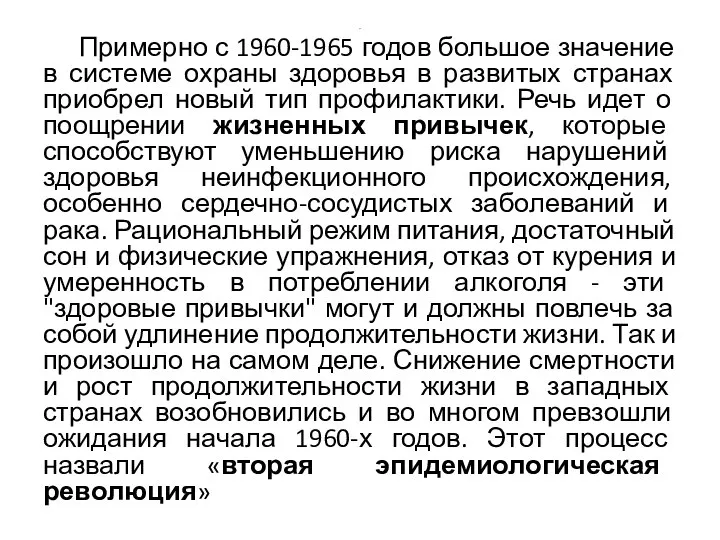 Примерно с 1960-1965 годов большое значение в системе охраны здоровья в развитых странах приобрел новый тип профилактики. Речь идет о поощрении жизненных привычек, которые способствуют уменьшению риска нарушений здоровья неинфекционного происхождения, особенно сердечно-сосудистых заболеваний и рака. Рациональный режим питания, достаточный сон и физические упражнения, отказ от курения и умеренность в потреблении алкоголя - эти "здоровые привычки" могут и должны повлечь за собой удлинение продолжительности жизни. Так и произошло на самом деле. Снижение смертности и рост продолжительности жизни в западных странах возобновились и во многом превзошли ожидания начала 1960-х годов. Этот процесс назвали «вторая эпидемиологическая революция»